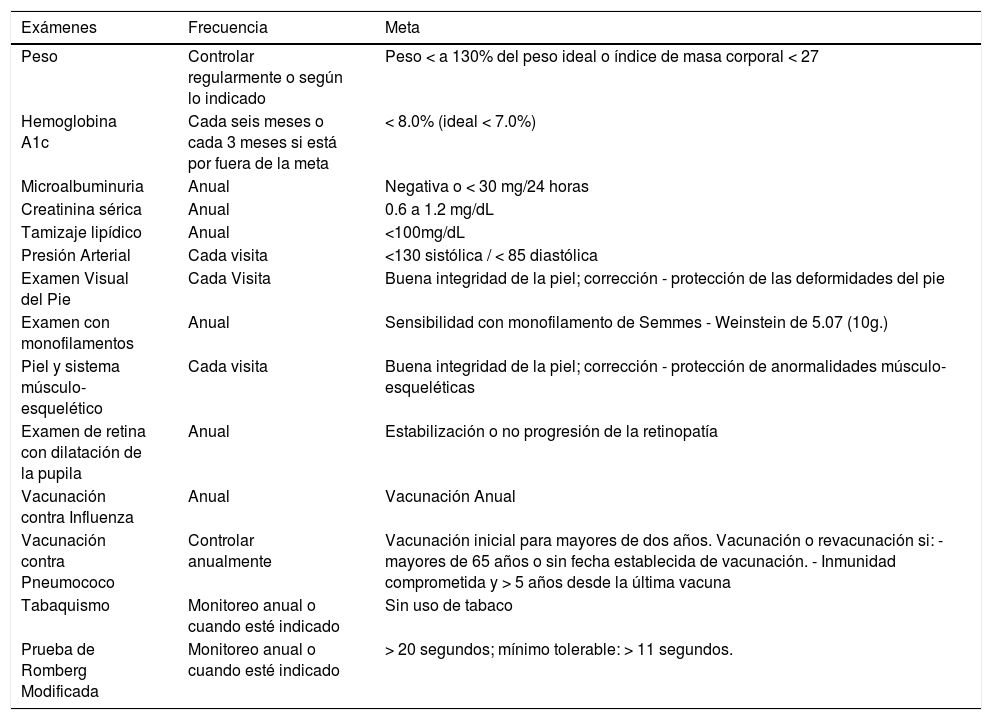 | Exámenes | Frecuencia | Meta |
|---|---|---|
| Peso | Controlar regularmente o según lo indicado | Peso < a 130% del peso ideal o índice de masa corporal < 27 |
| Hemoglobina A1c | Cada seis meses o cada 3 meses si está por fuera de la meta | < 8.0% (ideal < 7.0%) |
| Microalbuminuria | Anual | Negativa o < 30 mg/24 horas |
| Creatinina sérica | Anual | 0.6 a 1.2 mg/dL |
| Tamizaje lipídico | Anual | <100mg/dL |
| Presión Arterial | Cada visita | <130 sistólica / < 85 diastólica |
| Examen Visual del Pie | Cada Visita | Buena integridad de la piel; corrección - protección de las deformidades del pie |
| Examen con monofilamentos | Anual | Sensibilidad con monofilamento de Semmes - Weinstein de 5.07 (10g.) |
| Piel y sistema músculo-esquelético | Cada visita | Buena integridad de la piel; corrección - protección de anormalidades músculo-esqueléticas |
| Examen de retina con dilatación de la pupila | Anual | Estabilización o no progresión de la retinopatía |
| Vacunación contra Influenza | Anual | Vacunación Anual |
| Vacunación contra Pneumococo | Controlar anualmente | Vacunación inicial para mayores de dos años. Vacunación o revacunación si: - mayores de 65 años o sin fecha establecida de vacunación. - Inmunidad comprometida y > 5 años desde la última vacuna |
| Tabaquismo | Monitoreo anual o cuando esté indicado | Sin uso de tabaco |
| Prueba de Romberg Modificada | Monitoreo anual o cuando esté indicado | > 20 segundos; mínimo tolerable: > 11 segundos. |